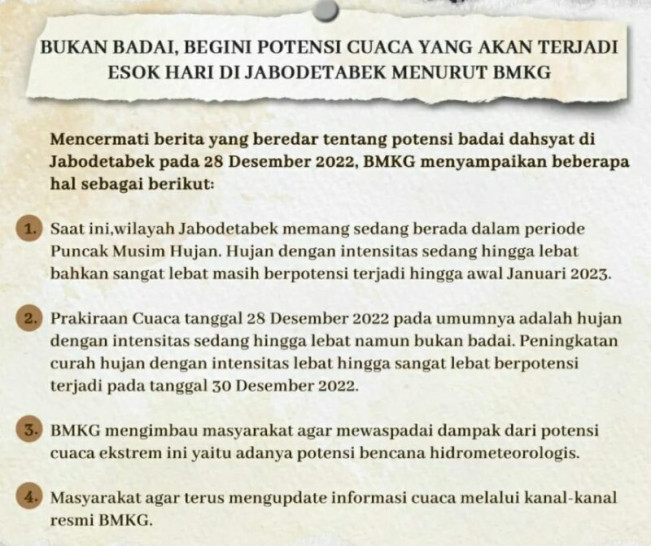 BUKAN BADAI, BEGINI POTENSI CUACA YANG AKAN TERJADI ESOK HARI DI JABODETABEK MENURUT BMKG

Mencermati berita yang beredar tentang potensi badai dahsyat di Jabodetabek pada 28 Desember 2022, BMKG menyampaikan beberapa hal sebagai berikut:

1. Saat ini,wilayah Jabodetabek memang sedang berada dalam periode Puncak Musim Hujan. Hujan dengan intensitas sedang hingga lebat bahkan sangat lebat masih berpotensi terjadi hingga awal Januari 2023.

2. Prakiraan Cuaca tanggal 28 Desember 2022 pada umumnya adalah hujan dengan intensitas sedang hingga lebat namun bukan badai. Peningkatan curah hujan dengan intensitas lebat hingga sangat lebat berpotensi terjadi pada tanggal 30 Desember 2022.

3. BMKG mengimbau masyarakat agar mewaspadai dampak dari potensi cuaca ekstrem ini yaitu adanya potensi bencana hidrometeorologis.

4. Masyarakat agar terus mengupdate informasi cuaca melalui kanal-kanal resmi BMKG.